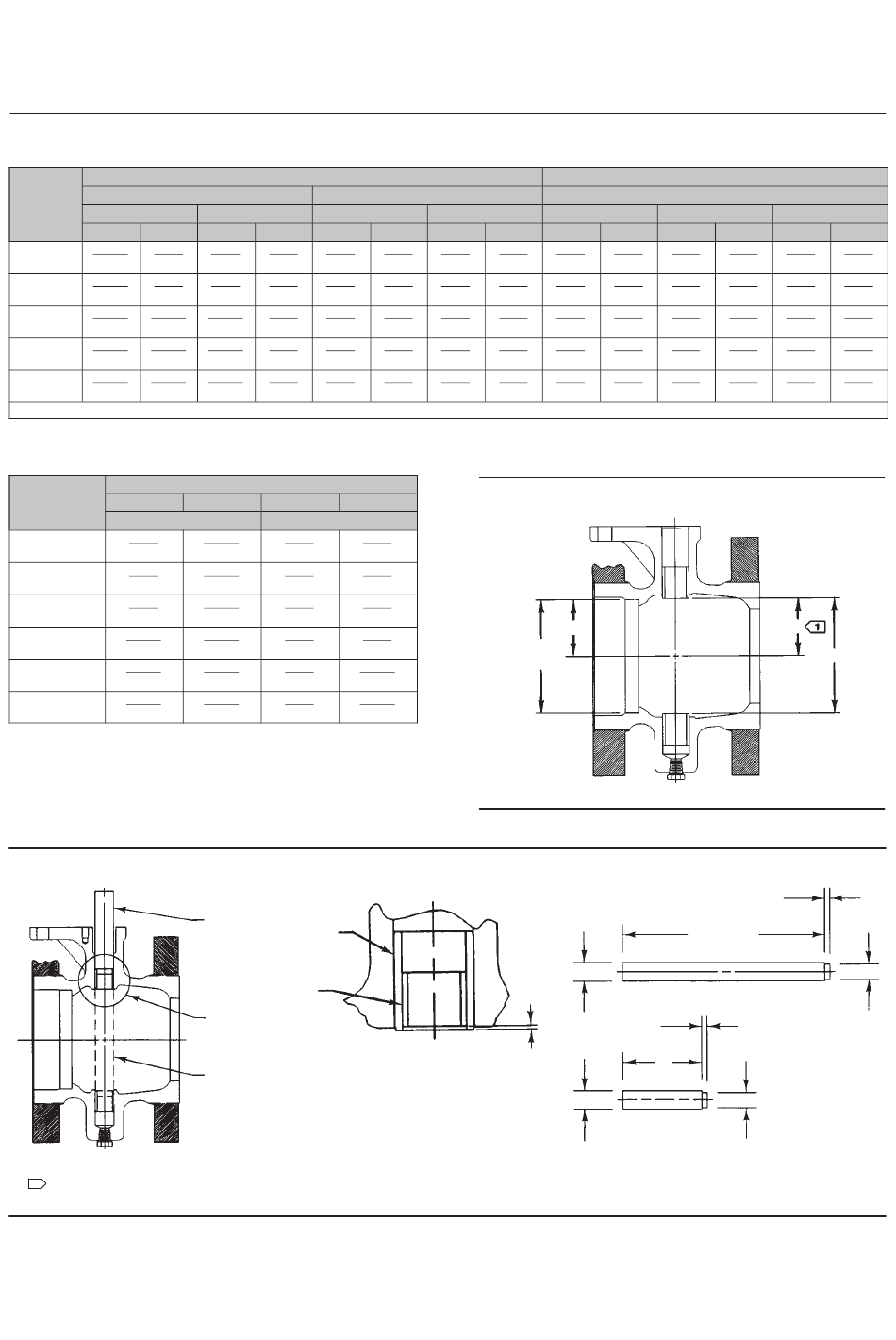 1